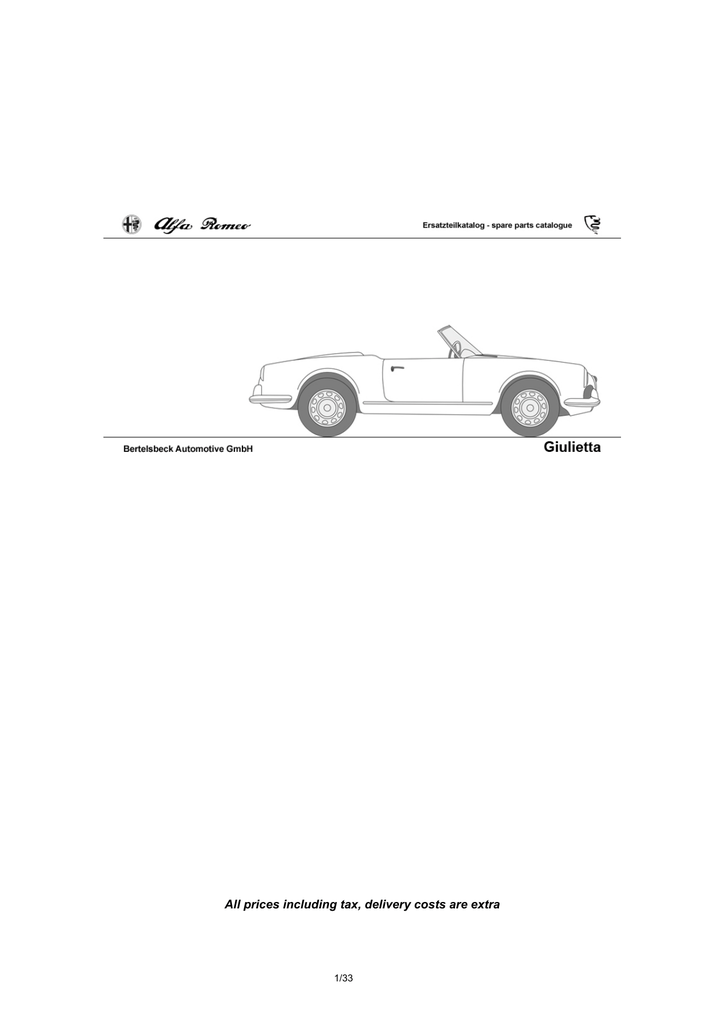 Alfa Romeo

Ersatzteilkatalog - spare parts catalogue

Bertelsbeck Automotive GmbH

Giulietta

All prices including tax, delivery costs are extra

1/33